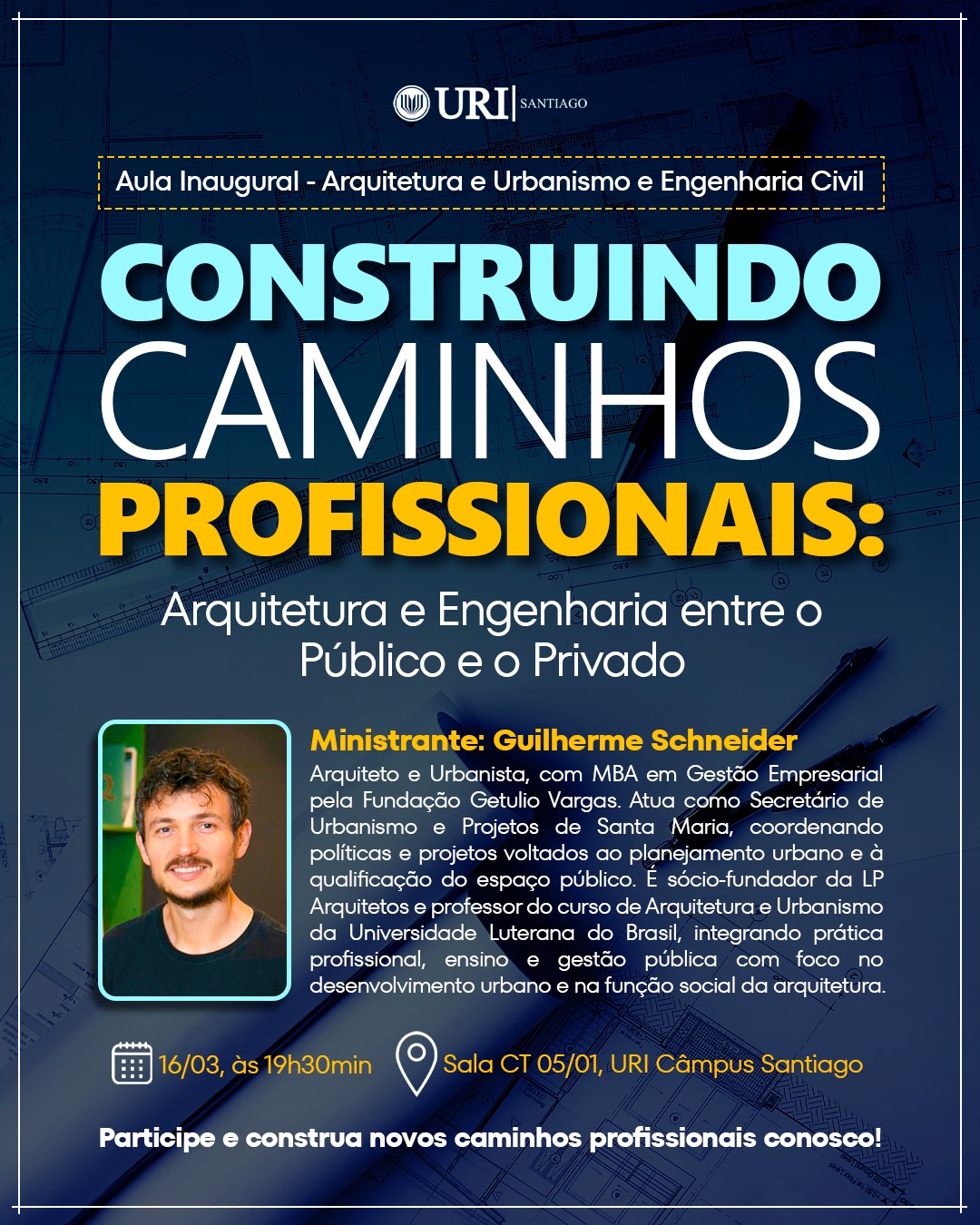 URI | SANTIAGO

Aula Inaugural - Arquitetura e Urbanismo e Engenharia Civil

CONSTRUINDO CAMINHOS PROFISSIONAIS:

Arquitetura e Engenharia entre o Público e o Privado

Ministrante: Guilherme Schneider

Arquiteto e Urbanista, com MBA em Gestão Empresarial pela Fundação Getulio Vargas. Atua como Secretário de Urbanismo e Projetos de Santa Maria, coordenando políticas e projetos voltados ao planejamento urbano e à qualificação do espaço público. É sócio-fundador da LP Arquitetos e professor do curso de Arquitetura e Urbanismo da Universidade Luterana do Brasil, integrando prática profissional, ensino e gestão pública com foco no desenvolvimento urbano e na função social da arquitetura.

16/03, às 19h30min

Sala CT 05/01, URI Câmpus Santiago

Participe e construa novos caminhos profissionais conosco!